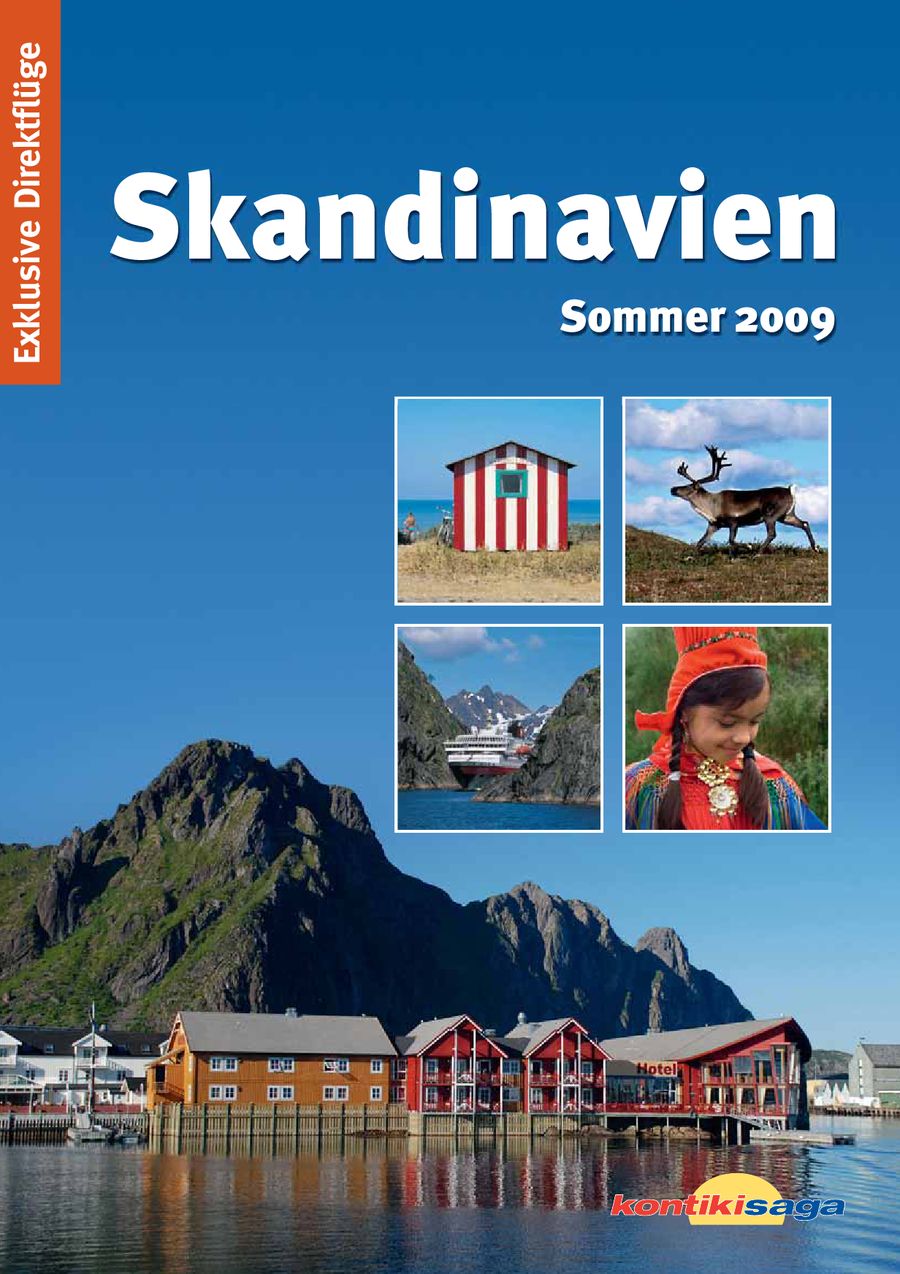 Exklusive Direktflüge

Skandinavien

Sommer 2009

Hotel

kontikisaga